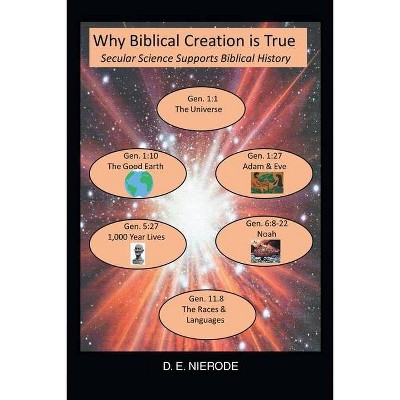 Why Biblical Creation is True
Secular Science Supports Biblical History

Gen. 1:1
The Universe

Gen. 1:10
The Good Earth

Gen. 1:27
Adam & Eve

Gen. 5:27
1,000 Year Lives

Gen. 6:8-22
Noah

Gen. 11.8
The Races & Languages

D. E. NIERODE